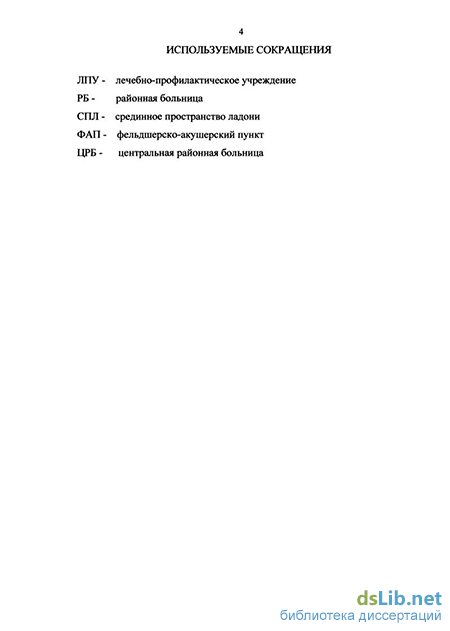 4

ИСПОЛЬЗУЕМЫЕ СОКРАЩЕНИЯ

ЛПУ - лечебно-профилактическое учреждение

РБ - районная больница

СПЛ - срединное пространство ладони

ФАП - фельдшерско-акушерский пункт

ЦРБ - центральная районная больница

dsLib.net
библиотека диссертаций